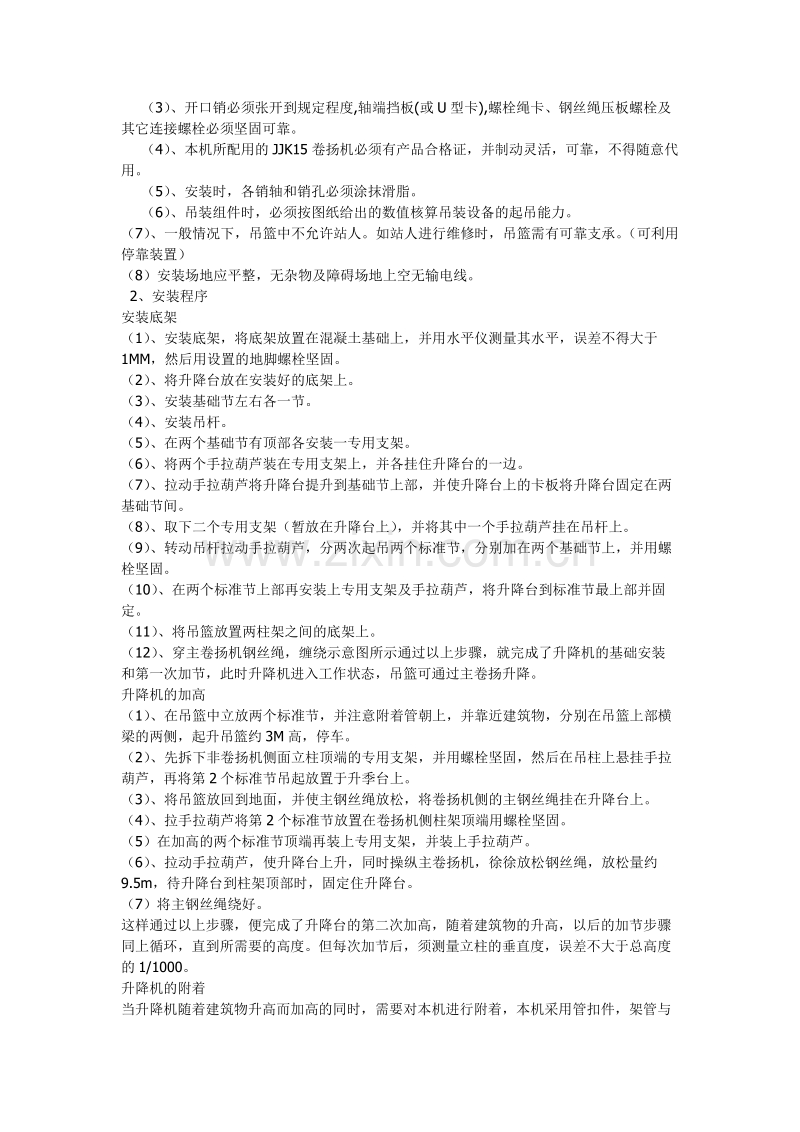 （3）、开口销必须张开到规定程度,轴端挡板(或U型卡),螺栓绳卡、钢丝绳压板螺栓及其它连接螺栓必须坚固可靠。

（4）、本机所配用的JJK15卷扬机必须有产品合格证，并制动灵活，可靠，不得随意代用。

（5）、安装时，各销轴和销孔必须涂抹滑脂。

（6）、吊装组件时，必须按图纸给出的数值核算吊装设备的起吊能力。

（7）、一般情况下，吊篮中不允许站人。如站人进行维修时，吊篮需有可靠支承。（可利用停靠装置）

（8）安装场地应平整，无杂物及障碍场地上空无输电线。

2、安装程序

安装底架

（1）、安装底架，将底架放置在混凝土基础上，并用水平仪测量其水平，误差不得大于1MM，然后用设置的地脚螺栓坚固。

（2）、将升降台放在安装好的底架上。

（3）、安装基础节左右各一节。

（4）、安装吊杆。

（5）、在两个基础节有顶部各安装一专用支架。

（6）、将两个手拉葫芦装在专用支架上，并各挂住升降台的一边。

（7）、拉动手拉葫芦将升降台提升到基础节上部，并使升降台上的卡板将升降台固定在两基础节间。

（8）、取下二个专用支架（暂放在升降台上），并将其中一个手拉葫芦挂在吊杆上。

（9）、转动吊杆拉动手拉葫芦，分两次起吊两个标准节，分别加在两个基础节上，并用螺栓坚固。

（10）、在两个标准节上部再安装上专用支架及手拉葫芦，将升降台到标准节最上部并固定。

（11）、将吊篮放置两柱架之间的底架上。

（12）、穿主卷扬机钢丝绳，缠绕示意图所示通过以上步骤，就完成了升降机的基础安装和第一次加节，此时升降机进入工作状态，吊篮可通过主卷扬升降。

升降机的加高

（1）、在吊篮中立放两个标准节，并注意附着管朝上，并靠近建筑物，分别在吊篮上部横梁的两侧，起升吊篮约3M高，停车。

（2）、先拆下非卷扬机侧面立柱顶端的专用支架，并用螺栓坚固，然后在吊柱上悬挂手拉葫芦，再将第2个标准节吊起放置于升季台上。

（3）、将吊篮放回到地面，并使主钢丝绳放松，将卷扬机侧的主钢丝绳挂在升降台上。

（4）、拉手拉葫芦将第2个标准节放置在卷扬机侧柱架顶端用螺栓坚固。

（5）在加高的两个标准节顶端再装上专用支架，并装上手拉葫芦。

（6）、拉动手拉葫芦，使升降台上升，同时操纵主卷扬机，徐徐放松钢丝绳，放松量约9.5m，待升降台到柱架顶部时，固定住升降台。

（7）将主钢丝绳绕好。

这样通过以上步骤，便完成了升降台的第二次加高，随着建筑物的升高，以后的加节步骤同上循环，直到所需要的高度。但每次加节后，须测量立柱的垂直度，误差不大于总高度的1/1000。

升降机的附着

当升降机随着建筑物升高而加高的同时，需要对本机进行附着，本机采用管扣件，架管与

www.zixin.com.cn